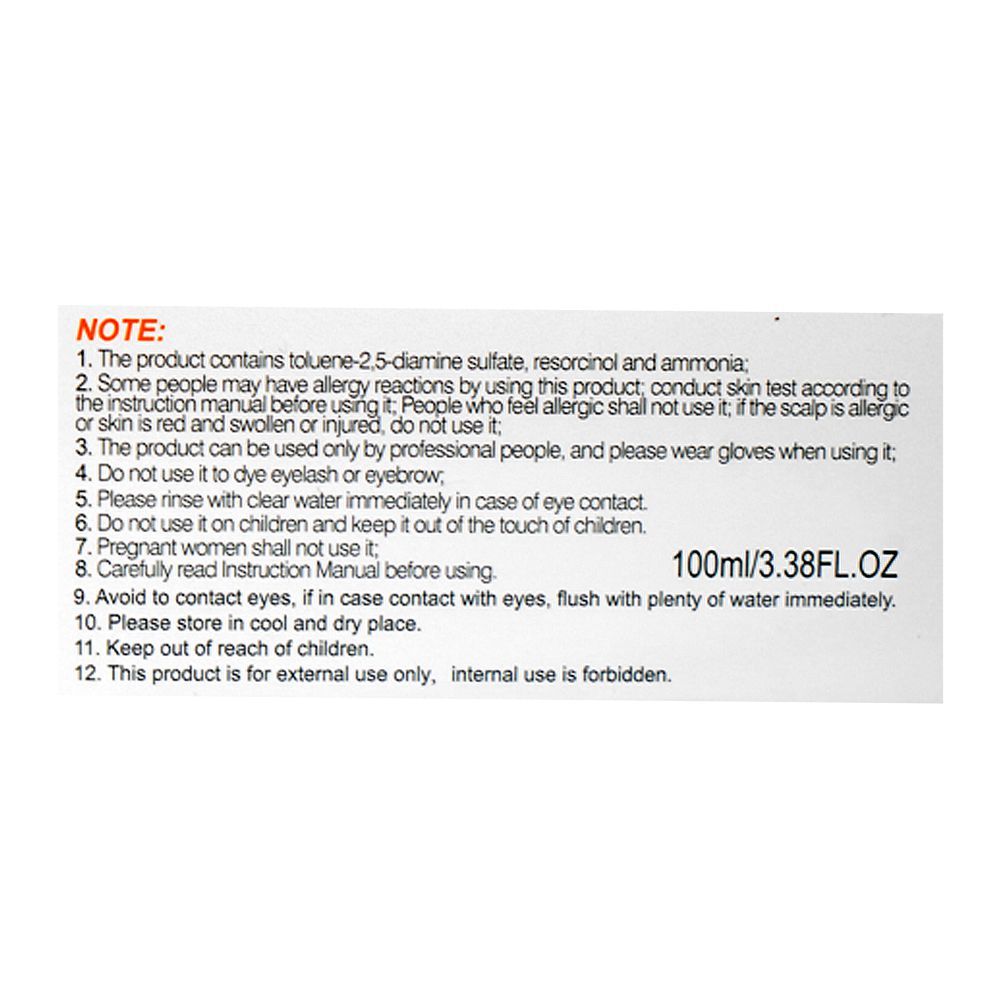 NOTE:

1. The product contains toluene-2,5-diamine sulfate, resorcinol and ammonia;
2. Some people may have allergy reactions by using this product; conduct skin test according to the instruction manual before using it; People who feel allergic shall not use it; if the scalp is allergic or skin is red and swollen or injured, do not use it;
3. The product can be used only by professional people, and please wear gloves when using it;
4. Do not use it to dye eyelash or eyebrow;
5. Please rinse with clear water immediately in case of eye contact.
6. Do not use it on children and keep it out of the touch of children.
7. Pregnant women shall not use it;
8. Carefully read Instruction Manual before using.

100ml/3.38FL.OZ

9. Avoid to contact eyes, if in case contact with eyes, flush with plenty of water immediately.
10. Please store in cool and dry place.
11. Keep out of reach of children.
12. This product is for external use only, internal use is forbidden.